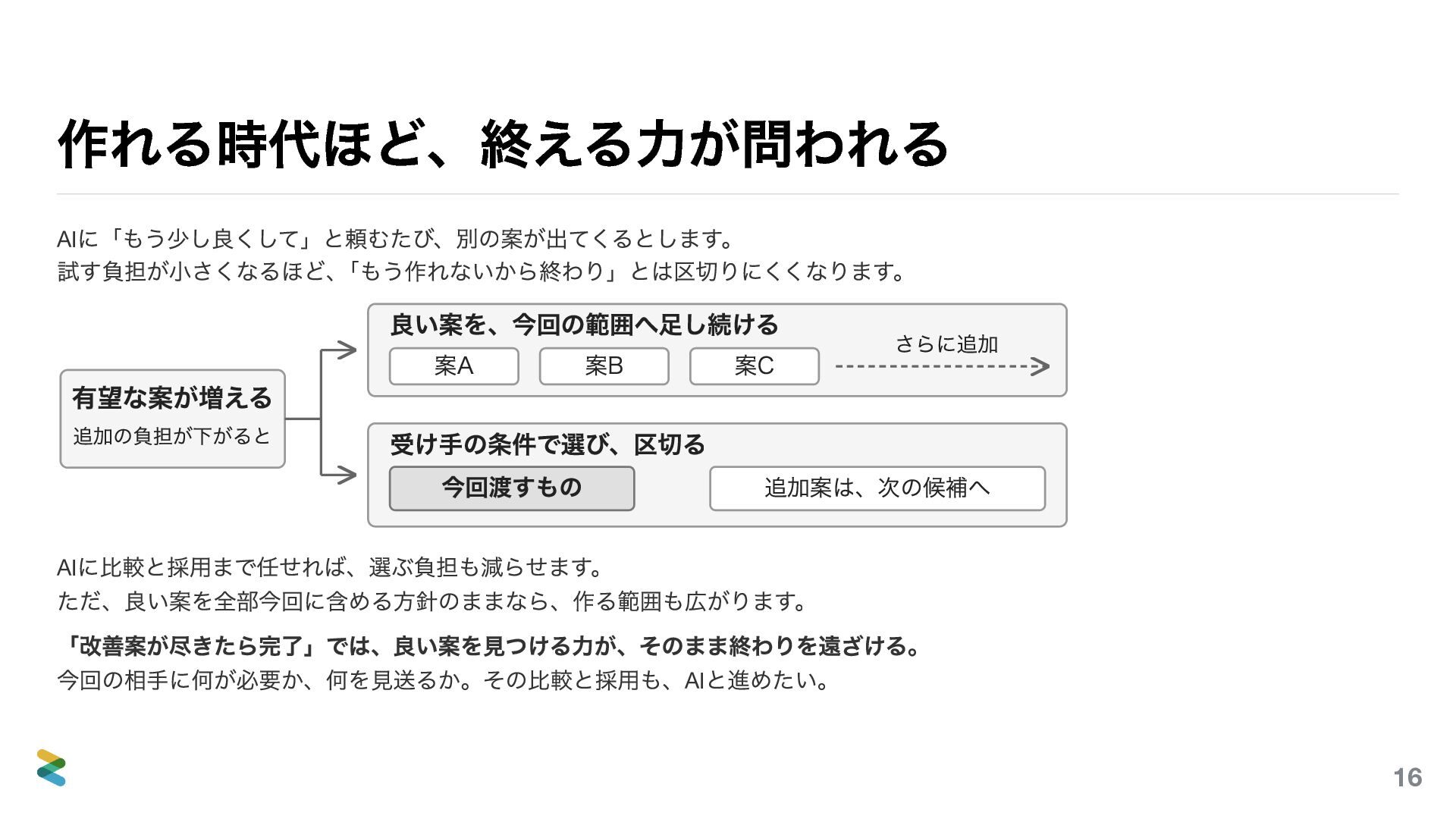 作れる時代ほど、終える力が問われる

AIに「もう少し良くして」と頼むたび、別の案が出てくるとします。
試す負担が小さくなるほど、「もう作れないから終わり」とは区切りにくくなります。

有望な案が増える
追加の負担が下がると

良い案を、今回の範囲へ足し続ける
案A
案B
案C
さらに追加

受け手の条件で選び、区切る
今回渡すもの
追加案は、次の候補へ

AIに比較と採用まで任せれば、選ぶ負担も減らせます。
ただ、良い案を全部今回に含める方針のままなら、作る範囲も広がります。

「改善案が尽きたら完了」では、良い案を見つける力が、そのまま終わりを遠ざける。
今回の相手に何が必要か、何を見送るか。その比較と採用も、AIと進めたい。

16